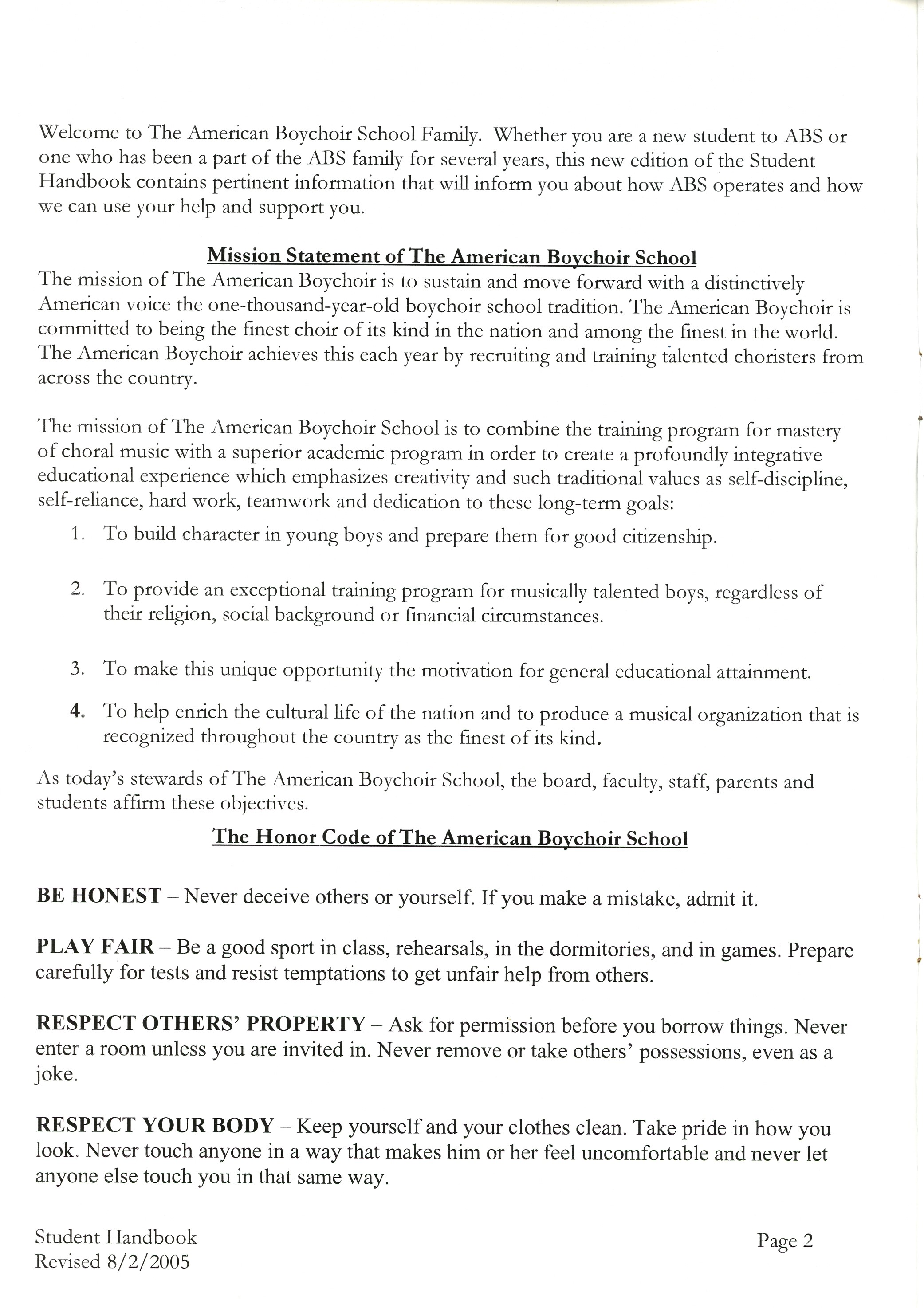 Welcome to The American Boychoir School Family. Whether you are a new student to ABS or one who has been a part of the ABS family for several years, this new edition of the Student Handbook contains pertinent information that will inform you about how ABS operates and how we can use your help and support you.

Mission Statement of The American Boychoir School

The mission of The American Boychoir is to sustain and move forward with a distinctively American voice the one-thousand-year-old boychoir school tradition. The American Boychoir is committed to being the finest choir of its kind in the nation and among the finest in the world. The American Boychoir achieves this each year by recruiting and training talented choristers from across the country.

The mission of The American Boychoir School is to combine the training program for mastery of choral music with a superior academic program in order to create a profoundly integrative educational experience which emphasizes creativity and such traditional values as self-discipline, self-reliance, hard work, teamwork and dedication to these long-term goals:

1. To build character in young boys and prepare them for good citizenship.

2. To provide an exceptional training program for musically talented boys, regardless of their religion, social background or financial circumstances.

3. To make this unique opportunity the motivation for general educational attainment.

4. To help enrich the cultural life of the nation and to produce a musical organization that is recognized throughout the country as the finest of its kind.

As today's stewards of The American Boychoir School, the board, faculty, staff, parents and students affirm these objectives.

The Honor Code of The American Boychoir School

BE HONEST – Never deceive others or yourself. If you make a mistake, admit it.

PLAY FAIR – Be a good sport in class, rehearsals, in the dormitories, and in games. Prepare carefully for tests and resist temptations to get unfair help from others.

RESPECT OTHERS' PROPERTY – Ask for permission before you borrow things. Never enter a room unless you are invited in. Never remove or take others' possessions, even as a joke.

RESPECT YOUR BODY – Keep yourself and your clothes clean. Take pride in how you look. Never touch anyone in a way that makes him or her feel uncomfortable and never let anyone else touch you in that same way.

Student Handbook
Revised 8/2/2005

Page 2